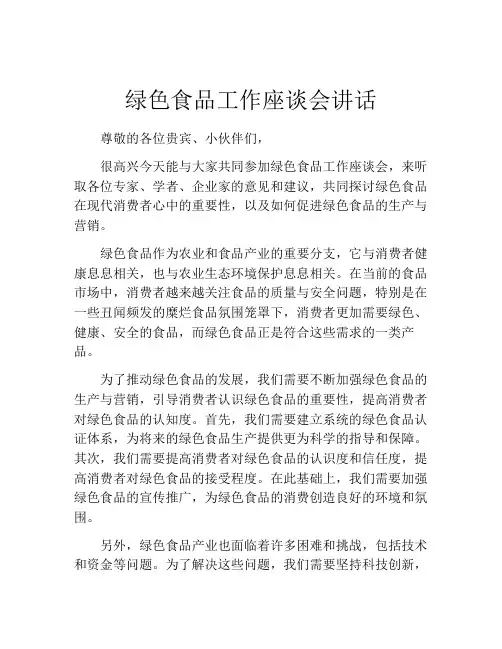 绿色食品工作座谈会讲话

尊敬的各位贵宾、小伙伴们，

很高兴今天能与大家共同参加绿色食品工作座谈会，来听取各位专家、学者、企业家的意见和建议，共同探讨绿色食品在现代消费者心中的重要性，以及如何促进绿色食品的生产与营销。

绿色食品作为农业和食品产业的重要分支，它与消费者健康息息相关，也与农业生态环境保护息息相关。在当前的食品市场中，消费者越来越关注食品的质量与安全问题，特别是在一些丑闻频发的糜烂食品氛围笼罩下，消费者更加需要绿色、健康、安全的食品，而绿色食品正是符合这些需求的一类产品。

为了推动绿色食品的发展，我们需要不断加强绿色食品的生产与营销，引导消费者认识绿色食品的重要性，提高消费者对绿色食品的认知度。首先，我们需要建立系统的绿色食品认证体系，为将来的绿色食品生产提供更为科学的指导和保障。其次，我们需要提高消费者对绿色食品的认识度和信任度，提高消费者对绿色食品的接受程度。在此基础上，我们需要加强绿色食品的宣传推广，为绿色食品的消费创造良好的环境和氛围。

另外，绿色食品产业也面临着许多困难和挑战，包括技术和资金等问题。为了解决这些问题，我们需要坚持科技创新，